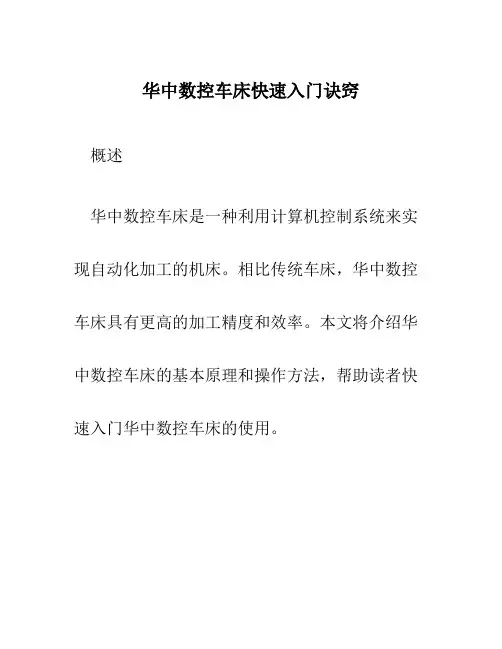 华中数控车床快速入门诀窍

概述

华中数控车床是一种利用计算机控制系统来实现自动化加工的机床。相比传统车床，华中数控车床具有更高的加工精度和效率。本文将介绍华中数控车床的基本原理和操作方法，帮助读者快速入门华中数控车床的使用。